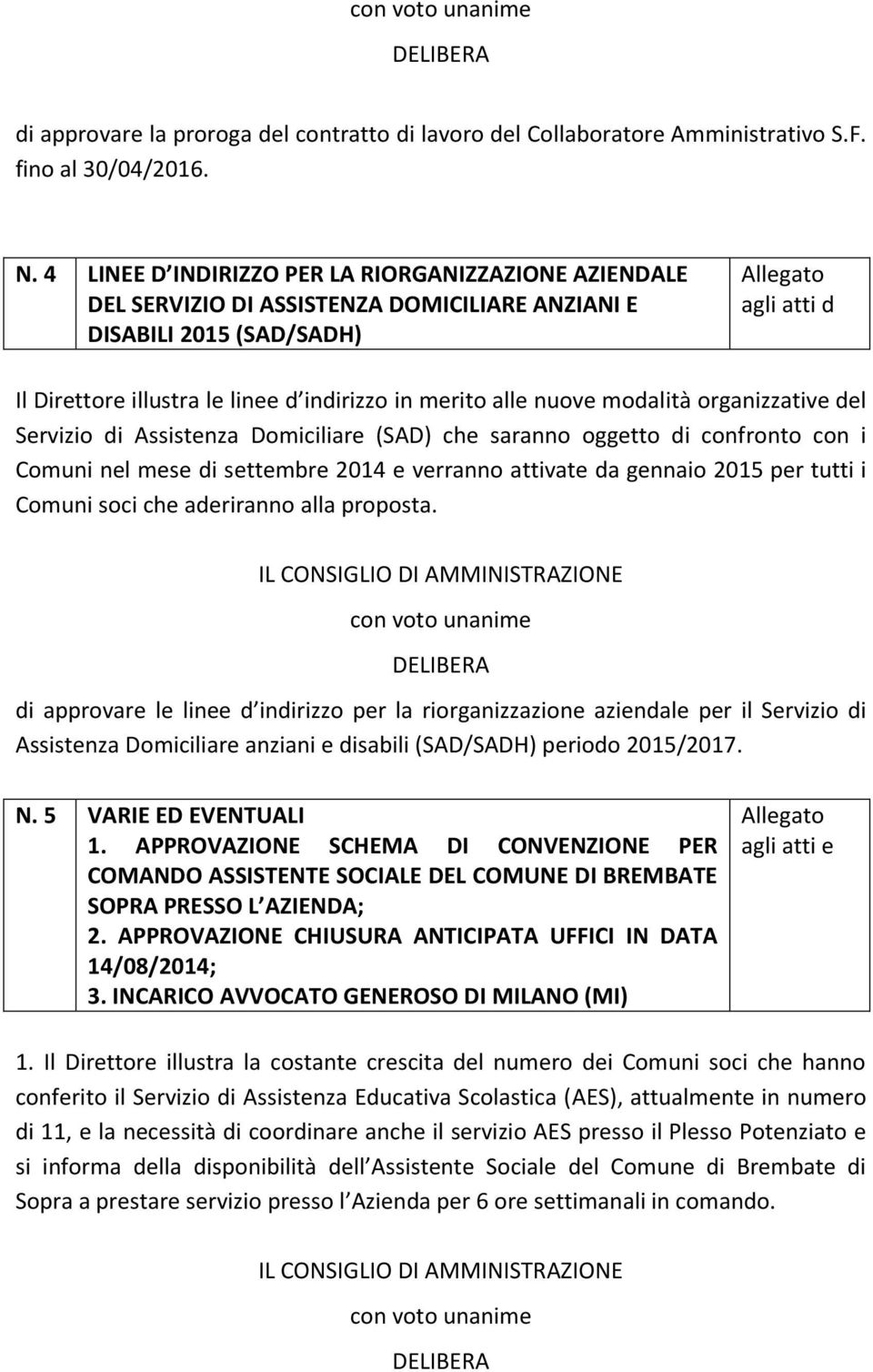 con voto unanime

DELIBERA

di approvare la proroga del contratto di lavoro del Collaboratore Amministrativo S.F. fino al 30/04/2016.

| N. 4 | LINEE D INDIRIZZO PER LA RIORGANIZZAZIONE AZIENDALE DEL SERVIZIO DI ASSISTENZA DOMICILIARE ANZIANI E DISABILI 2015 (SAD/SADH) | Allegato agli atti d |
|---|---|---|

Il Direttore illustra le linee d indirizzo in merito alle nuove modalità organizzative del Servizio di Assistenza Domiciliare (SAD) che saranno oggetto di confronto con i Comuni nel mese di settembre 2014 e verranno attivate da gennaio 2015 per tutti i Comuni soci che aderiranno alla proposta.

IL CONSIGLIO DI AMMINISTRAZIONE

con voto unanime

DELIBERA

di approvare le linee d indirizzo per la riorganizzazione aziendale per il Servizio di Assistenza Domiciliare anziani e disabili (SAD/SADH) periodo 2015/2017.

| N. 5 | VARIE ED EVENTUALI 1. APPROVAZIONE SCHEMA DI CONVENZIONE PER COMANDO ASSISTENTE SOCIALE DEL COMUNE DI BREMBATE SOPRA PRESSO L AZIENDA; 2. APPROVAZIONE CHIUSURA ANTICIPATA UFFICI IN DATA 14/08/2014; 3. INCARICO AVVOCATO GENEROSO DI MILANO (MI) | Allegato agli atti e |
|---|---|---|

1. Il Direttore illustra la costante crescita del numero dei Comuni soci che hanno conferito il Servizio di Assistenza Educativa Scolastica (AES), attualmente in numero di 11, e la necessità di coordinare anche il servizio AES presso il Plesso Potenziato e si informa della disponibilità dell Assistente Sociale del Comune di Brembate di Sopra a prestare servizio presso l Azienda per 6 ore settimanali in comando.

IL CONSIGLIO DI AMMINISTRAZIONE

con voto unanime

DELIBERA